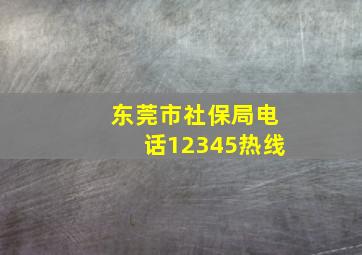 东莞市社保局电话12345热线